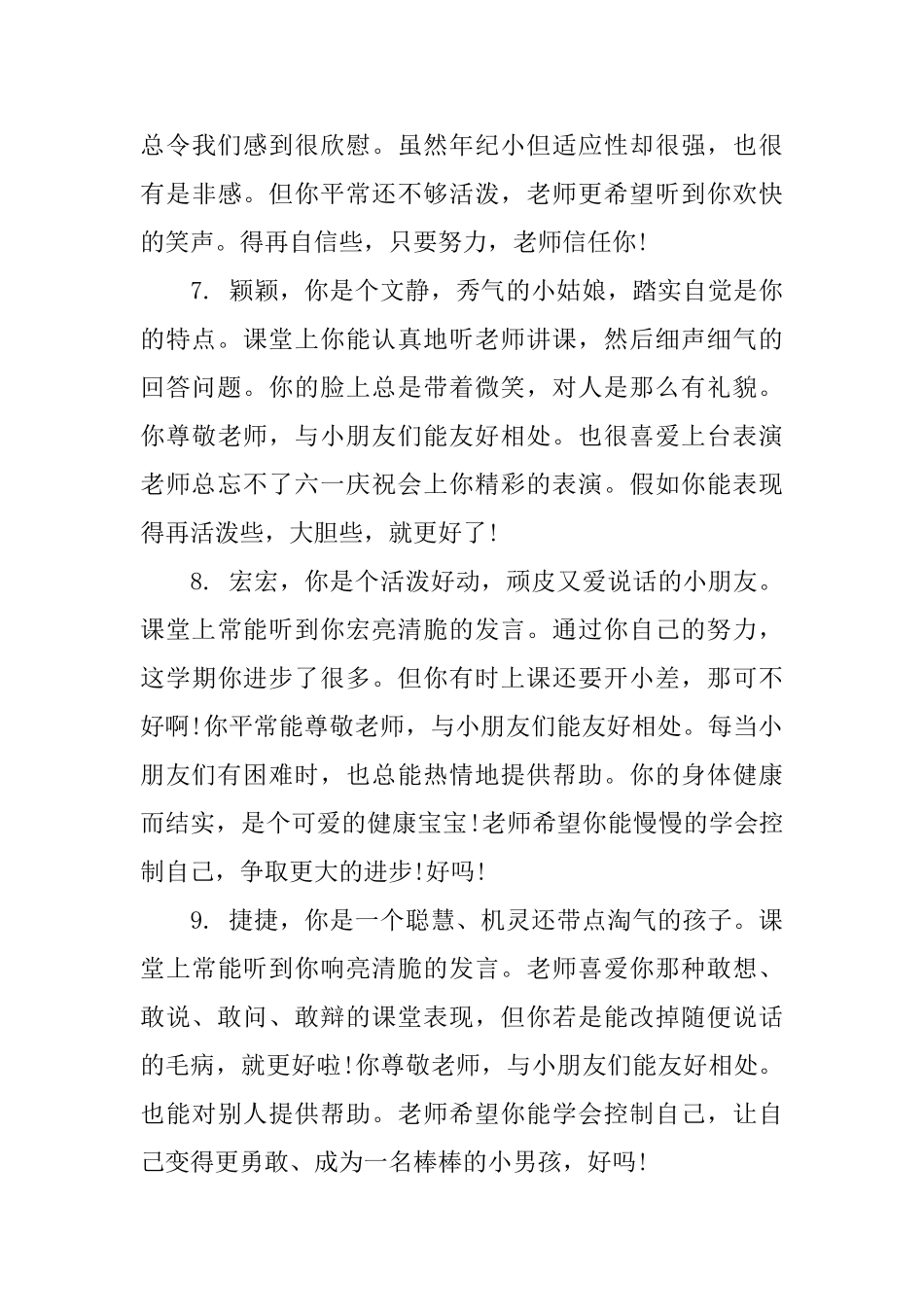 总令我们感到很欣慰。虽然年纪小但适应性却很强，也很有是非感。但你平常还不够活泼，老师更希望听到你欢快的笑声。得再自信些，只要努力，老师信任你!

7. 颖颖，你是个文静，秀气的小姑娘，踏实自觉是你的特点。课堂上你能认真地听老师讲课，然后细声细气的回答问题。你的脸上总是带着微笑，对人是那么有礼貌。你尊敬老师，与小朋友们能友好相处。也很喜爱上台表演老师总忘不了六一庆祝会上你精彩的表演。假如你能表现得再活泼些，大胆些，就更好了!

8. 宏宏，你是个活泼好动，顽皮又爱说话的小朋友。课堂上常能听到你宏亮清脆的发言。通过你自己的努力，这学期你进步了很多。但你有时上课还要开小差，那可不好啊!你平常能尊敬老师，与小朋友们能友好相处。每当小朋友们有困难时，也总能热情地提供帮助。你的身体健康而结实，是个可爱的健康宝宝!老师希望你能慢慢的学会控制自己，争取更大的进步!好吗!

9. 捷捷，你是一个聪慧、机灵还带点淘气的孩子。课堂上常能听到你响亮清脆的发言。老师喜爱你那种敢想、敢说、敢问、敢辩的课堂表现，但你若是能改掉随便说话的毛病，就更好啦!你尊敬老师，与小朋友们能友好相处。也能对别人提供帮助。老师希望你能学会控制自己，让自己变得更勇敢、成为一名棒棒的小男孩，好吗!